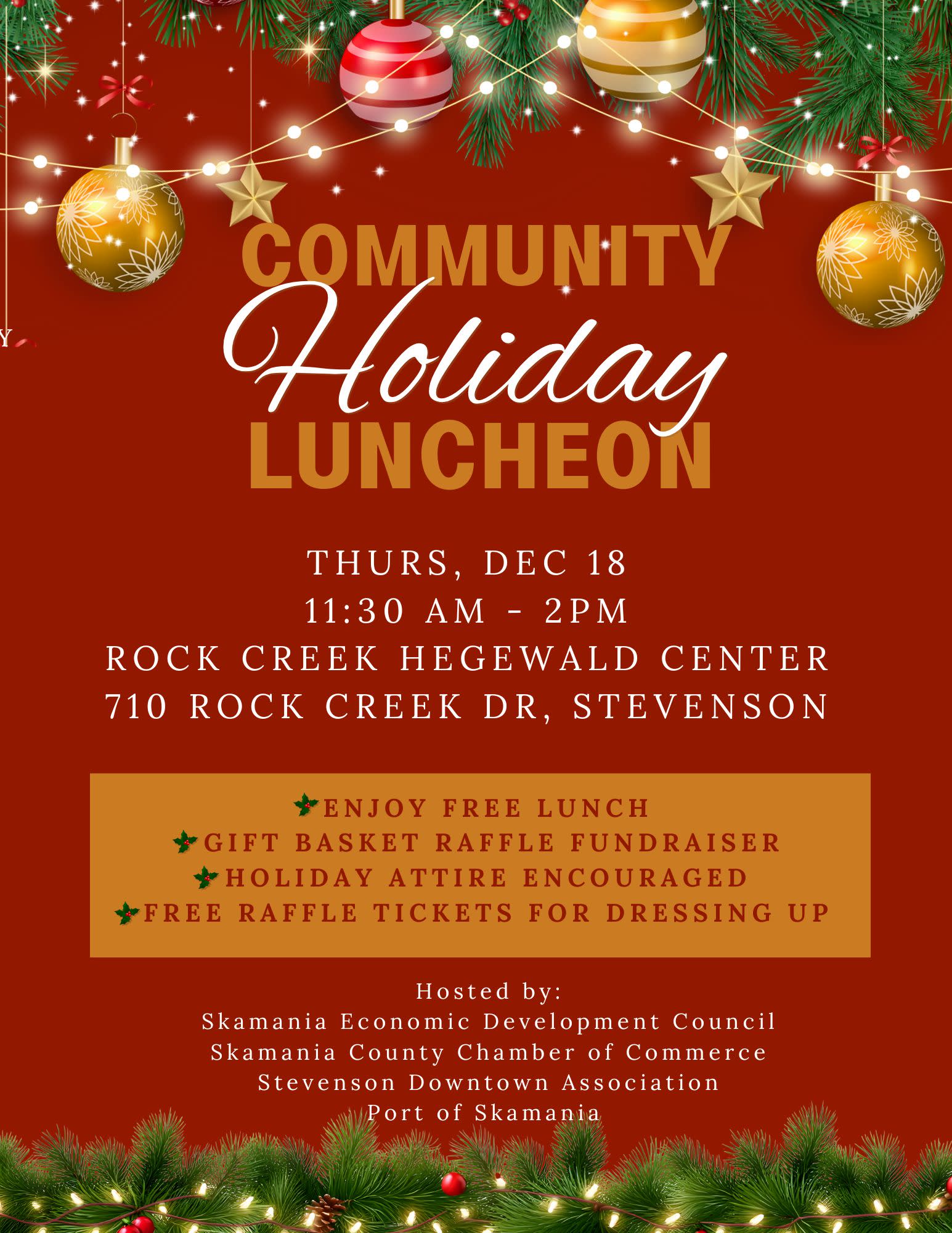 COMMUNITY
Holiday
LUNCHEON

THURS, DEC 18
11:30 AM - 2PM
ROCK CREEK HEGEWALD CENTER
710 ROCK CREEK DR, STEVENSON

ENJOY FREE LUNCH
GIFT BASKET RAFFLE FUNDRAISER
HOLIDAY ATTIRE ENCOURAGED
FREE RAFFLE TICKETS FOR DRESSING UP

Hosted by:
Skamania Economic Development Council
Skamania County Chamber of Commerce
Stevenson Downtown Association
Port of Skamania